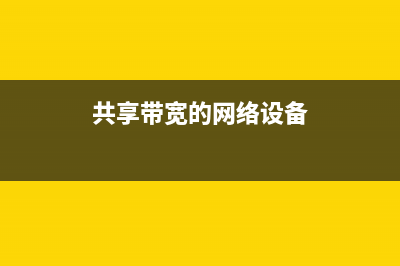 共享带宽的网络设备